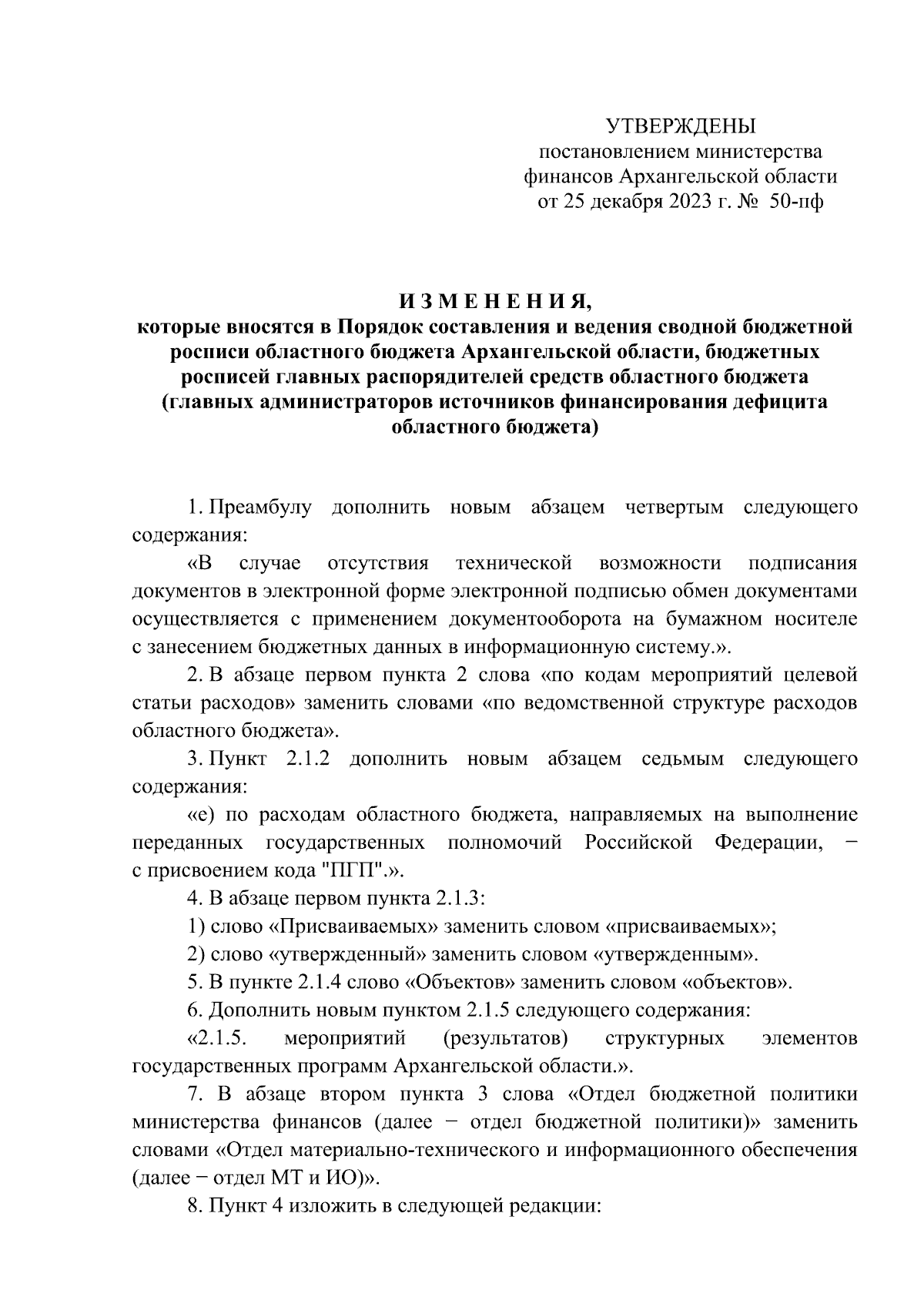 УТВЕРЖДЕНЫ
постановлением министерства финансов Архангельской области
от 25 декабря 2023 г. № 50-пф

И З М Е Н Е Н И Я,
которые вносятся в Порядок составления и ведения сводной бюджетной росписи областного бюджета Архангельской области, бюджетных росписей главных распорядителей средств областного бюджета (главных администраторов источников финансирования дефицита областного бюджета)

1. Преамбулу дополнить новым абзацем четвертым следующего содержания:

«В случае отсутствия технической возможности подписания документов в электронной форме электронной подписью обмен документами осуществляется с применением документооборота на бумажном носителе с занесением бюджетных данных в информационную систему.».

2. В абзаце первом пункта 2 слова «по кодам мероприятий целевой статьи расходов» заменить словами «по ведомственной структуре расходов областного бюджета».

3. Пункт 2.1.2 дополнить новым абзацем седьмым следующего содержания:

«е) по расходам областного бюджета, направляемых на выполнение переданных государственных полномочий Российской Федерации, − с присвоением кода "ПГП".».

4. В абзаце первом пункта 2.1.3:

1) слово «Присваиваемых» заменить словом «присваиваемых»;

2) слово «утвержденный» заменить словом «утвержденным».

5. В пункте 2.1.4 слово «Объектов» заменить словом «объектов».

6. Дополнить новым пунктом 2.1.5 следующего содержания:

«2.1.5. мероприятий (результатов) структурных элементов государственных программ Архангельской области.».

7. В абзаце втором пункта 3 слова «Отдел бюджетной политики министерства финансов (далее − отдел бюджетной политики)» заменить словами «Отдел материально-технического и информационного обеспечения (далее − отдел МТ и ИО)».

8. Пункт 4 изложить в следующей редакции: